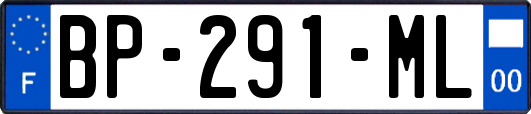 F
BP-291-ML
00